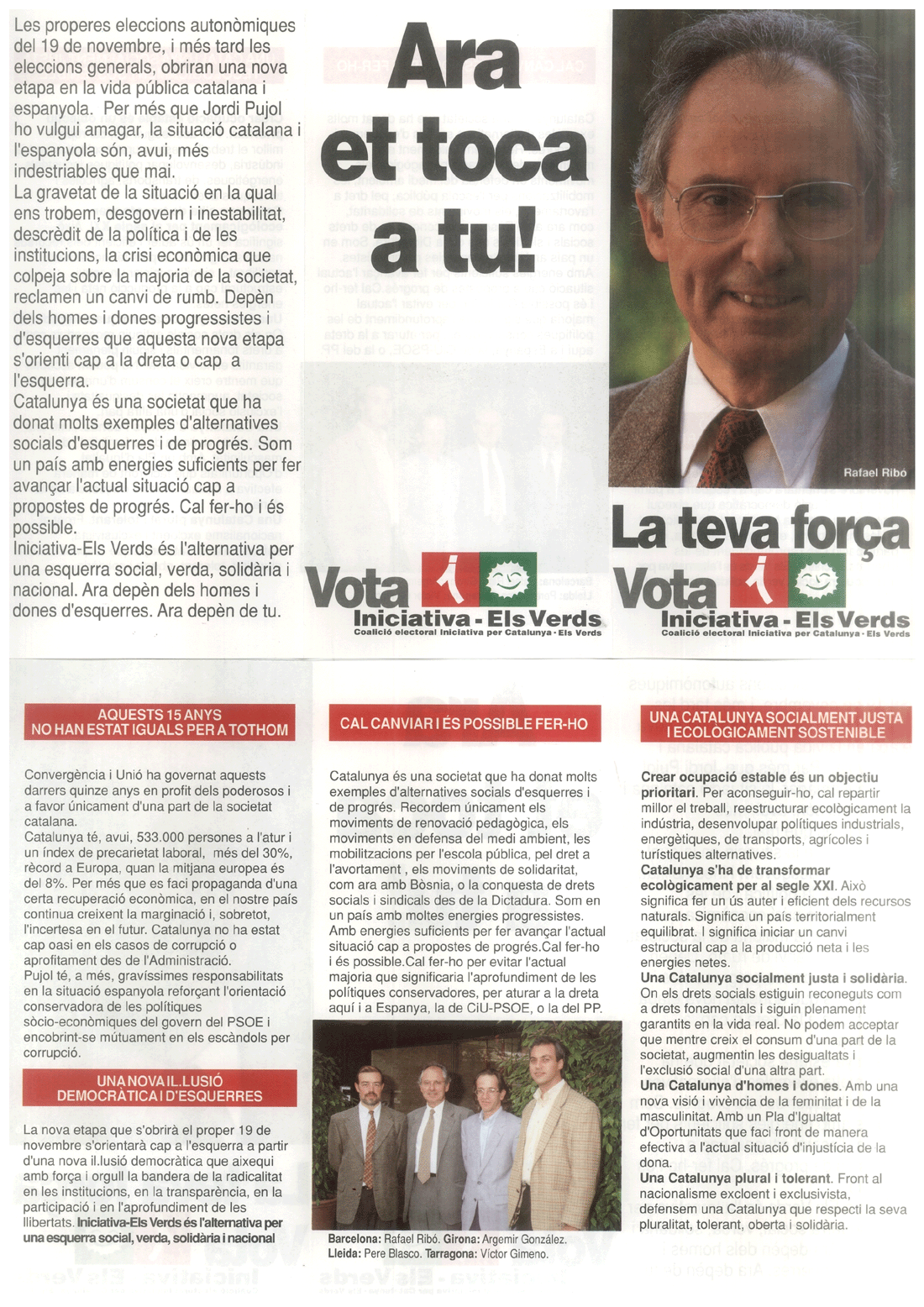 Les properes eleccions autonòmiques del 19 de novembre, i més tard les eleccions generals, obriran una nova etapa en la vida pública catalana i espanyola. Per més que Jordi Pujol ho vulgui amagar, la situació catalana i l'espanyola són, avui, més indestriables que mai.
La gravetat de la situació en la qual ens trobem, desgovern i inestabilitat, descrèdit de la política i de les institucions, la crisi econòmica que colpeja sobre la majoria de la societat, reclamen un canvi de rumb. Depèn dels homes i dones progressistes i d'esquerres que aquesta nova etapa s'orienti cap a la dreta o cap a l'esquerra.
Catalunya és una societat que ha donat molts exemples d'alternatives socials d'esquerres i de progrés. Som un país amb energies suficients per fer avançar l'actual situació cap a propostes de progrés. Cal fer-ho i és possible.
Iniciativa-Els Verds és l'alternativa per una esquerra social, verda, solidària i nacional. Ara depèn dels homes i dones d'esquerres. Ara depèn de tu.

Ara et toca a tu!

Vota
Iniciativa - Els Verds
Coalició electoral Iniciativa per Catalunya - Els Verds

Rafael Ribó

La teva força

Vota
Iniciativa - Els Verds
Coalició electoral Iniciativa per Catalunya - Els Verds

AQUESTS 15 ANYS NO HAN ESTAT IGUALS PER A TOTHOM

Convergència i Unió ha governat aquests darrers quinze anys en profit dels poderosos i a favor únicament d'una part de la societat catalana.
Catalunya té, avui, 533.000 persones a l'atur i un índex de precarietat laboral, més del 30%, rècord a Europa, quan la mitjana europea és del 8%. Per més que es faci propaganda d'una certa recuperació econòmica, en el nostre país continua creixent la marginació i, sobretot, l'incertesa en el futur. Catalunya no ha estat cap oasi en els casos de corrupció o aprofitament des de l'Administració.
Pujol té, a més, gravíssimes responsabilitats en la situació espanyola reforçant l'orientació conservadora de les polítiques sòcio-econòmiques del govern del PSOE i encobrint-se mútuament en els escàndols per corrupció.

UNA NOVA IL.LUSIÓ DEMOCRÀTICA I D'ESQUERRES

La nova etapa que s'obrirà el proper 19 de novembre s'orientarà cap a l'esquerra a partir d'una nova il.lusió democràtica que aixequi amb força i orgull la bandera de la radicalitat en les institucions, en la transparència, en la participació i en l'aprofundiment de les llibertats. Iniciativa-Els Verds és l'alternativa per una esquerra social, verda, solidària i nacional

CAL CANVIAR I ÉS POSSIBLE FER-HO

Catalunya és una societat que ha donat molts exemples d'alternatives socials d'esquerres i de progrés. Recordem únicament els moviments de renovació pedagògica, els moviments en defensa del medi ambient, les mobilitzacions per l'escola pública, pel dret a l'avortament , els moviments de solidaritat, com ara amb Bòsnia, o la conquesta de drets socials i sindicals des de la Dictadura. Som en un país amb moltes energies progressistes. Amb energies suficients per fer avançar l'actual situació cap a propostes de progrés.Cal fer-ho i és possible.Cal fer-ho per evitar l'actual majoria que significaria l'aprofundiment de les polítiques conservadores, per aturar a la dreta aquí i a Espanya, la de CiU-PSOE, o la del PP.

Barcelona: Rafael Ribó. Girona: Argemir González. Lleida: Pere Blasco. Tarragona: Víctor Gimeno.

UNA CATALUNYA SOCIALMENT JUSTA I ECOLÒGICAMENT SOSTENIBLE

Crear ocupació estable és un objectiu prioritari. Per aconseguir-ho, cal repartir millor el treball, reestructurar ecològicament la indústria, desenvolupar polítiques industrials, energètiques, de transports, agrícoles i turístiques alternatives.
Catalunya s'ha de transformar ecològicament per al segle XXI. Això significa fer un ús auter i eficient dels recursos naturals. Significa un país territorialment equilibrat. I significa iniciar un canvi estructural cap a la producció neta i les energies netes.
Una Catalunya socialment justa i solidària. On els drets socials estiguin reconeguts com a drets fonamentals i siguin plenament garantits en la vida real. No podem acceptar que mentre creix el consum d'una part de la societat, augmentin les desigualtats i l'exclusió social d'una altra part.
Una Catalunya d'homes i dones. Amb una nova visió i vivència de la feminitat i de la masculinitat. Amb un Pla d'Igualtat d'Oportunitats que faci front de manera efectiva a l'actual situació d'injustícia de la dona.
Una Catalunya plural i tolerant. Front al nacionalisme excloent i exclusivista, defensem una Catalunya que respecti la seva pluralitat, tolerant, oberta i solidària.